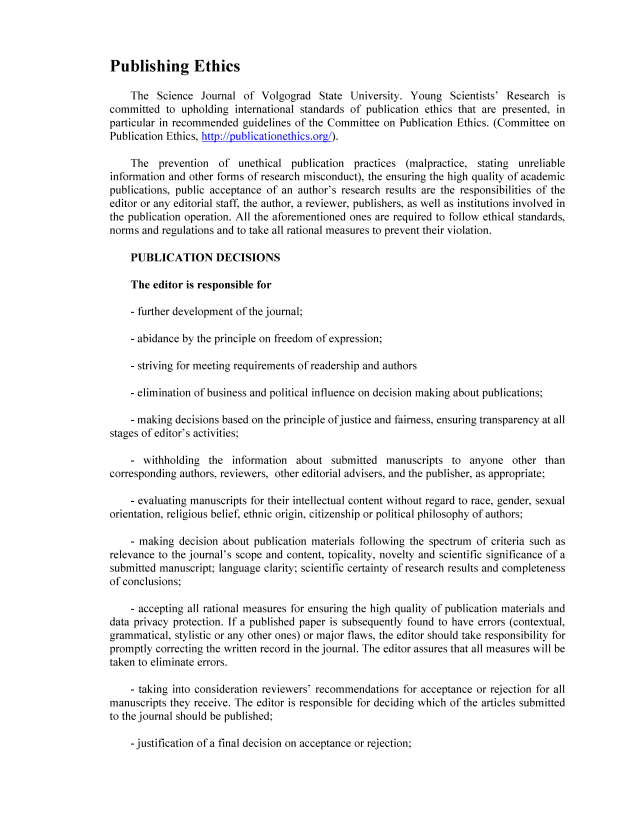 Publishing Ethics

The Science Journal of Volgograd State University. Young Scientists' Research is committed to upholding international standards of publication ethics that are presented, in particular in recommended guidelines of the Committee on Publication Ethics. (Committee on Publication Ethics, http://publicationethics.org/).

The prevention of unethical publication practices (malpractice, stating unreliable information and other forms of research misconduct), the ensuring the high quality of academic publications, public acceptance of an author's research results are the responsibilities of the editor or any editorial staff, the author, a reviewer, publishers, as well as institutions involved in the publication operation. All the aforementioned ones are required to follow ethical standards, norms and regulations and to take all rational measures to prevent their violation.

PUBLICATION DECISIONS

The editor is responsible for

- further development of the journal;

- abidance by the principle on freedom of expression;

- striving for meeting requirements of readership and authors

- elimination of business and political influence on decision making about publications;

- making decisions based on the principle of justice and fairness, ensuring transparency at all stages of editor's activities;

- withholding the information about submitted manuscripts to anyone other than corresponding authors, reviewers, other editorial advisers, and the publisher, as appropriate;

- evaluating manuscripts for their intellectual content without regard to race, gender, sexual orientation, religious belief, ethnic origin, citizenship or political philosophy of authors;

- making decision about publication materials following the spectrum of criteria such as relevance to the journal's scope and content, topicality, novelty and scientific significance of a submitted manuscript; language clarity; scientific certainty of research results and completeness of conclusions;

- accepting all rational measures for ensuring the high quality of publication materials and data privacy protection. If a published paper is subsequently found to have errors (contextual, grammatical, stylistic or any other ones) or major flaws, the editor should take responsibility for promptly correcting the written record in the journal. The editor assures that all measures will be taken to eliminate errors.

- taking into consideration reviewers' recommendations for acceptance or rejection for all manuscripts they receive. The editor is responsible for deciding which of the articles submitted to the journal should be published;

- justification of a final decision on acceptance or rejection;